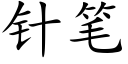 针笔